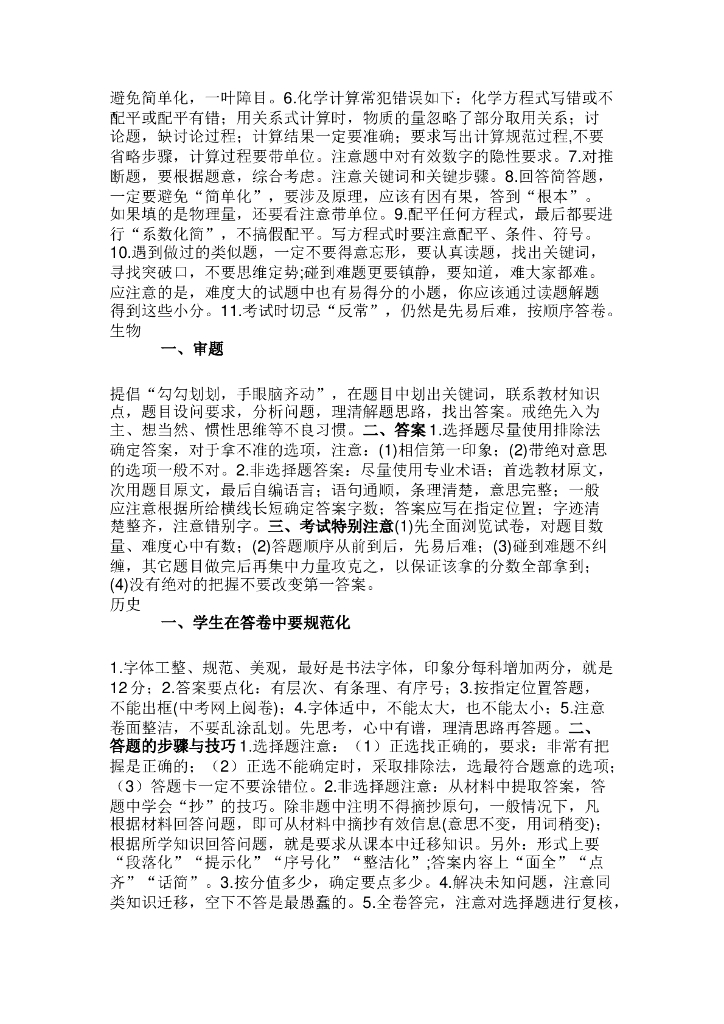 避免简单化，一叶障目。6.化学计算常犯错误如下：化学方程式写错或不配平或配平有错；用关系式计算时，物质的量忽略了部分取用关系；讨论题，缺讨论过程；计算结果一定要准确；要求写出计算规范过程,不要省略步骤，计算过程要带单位。注意题中对有效数字的隐性要求。7.对推断题，要根据题意，综合考虑。注意关键词和关键步骤。8.回答简答题，一定要避免“简单化”，要涉及原理，应该有因有果，答到“根本”。如果填的是物理量，还要看注意带单位。9.配平任何方程式，最后都要进行“系数化简”，不搞假配平。写方程式时要注意配平、条件、符号。10.遇到做过的类似题，一定不要得意忘形，要认真读题，找出关键词，寻找突破口，不要思维定势;碰到难题更要镇静，要知道，难大家都难。应注意的是，难度大的试题中也有易得分的小题，你应该通过读题解题得到这些小分。11.考试时切忌“反常”，仍然是先易后难，按顺序答卷。

生物

一、审题

提倡“勾勾划划，手眼脑齐动”，在题目中划出关键词，联系教材知识点，题目设问要求，分析问题，理清解题思路，找出答案。戒绝先入为主、想当然、惯性思维等不良习惯。二、答案 1.选择题尽量使用排除法确定答案，对于拿不准的选项，注意：(1)相信第一印象；(2)带绝对意思的选项一般不对。2.非选择题答案：尽量使用专业术语；首选教材原文，次用题目原文，最后自编语言；语句通顺，条理清楚，意思完整；一般应注意根据所给横线长短确定答案字数；答案应写在指定位置；字迹清楚整齐，注意错别字。三、考试特别注意(1)先全面浏览试卷，对题目数量、难度心中有数；(2)答题顺序从前到后，先易后难；(3)碰到难题不纠缠，其它题目做完后再集中力量攻克之，以保证该拿的分数全部拿到；(4)没有绝对的把握不要改变第一答案。

历史

一、学生在答卷中要规范化

1.字体工整、规范、美观，最好是书法字体，印象分每科增加两分，就是12分；2.答案要点化：有层次、有条理、有序号；3.按指定位置答题，不能出框(中考网上阅卷)；4.字体适中，不能太大，也不能太小；5.注意卷面整洁，不要乱涂乱划。先思考，心中有谱，理清思路再答题。二、答题的步骤与技巧 1.选择题注意：（1）正选找正确的，要求：非常有把握是正确的；（2）正选不能确定时，采取排除法，选最符合题意的选项；（3）答题卡一定不要涂错位。2.非选择题注意：从材料中提取答案，答题中学会“抄”的技巧。除非题中注明不得摘抄原句，一般情况下，凡根据材料回答问题，即可从材料中摘抄有效信息(意思不变，用词稍变)；根据所学知识回答问题，就是要求从课本中迁移知识。另外：形式上要“段落化”“提示化”“序号化”“整洁化”;答案内容上“面全”“点齐”“话简”。3.按分值多少，确定要点多少。4.解决未知问题，注意同类知识迁移，空下不答是最愚蠢的。5.全卷答完，注意对选择题进行复核，